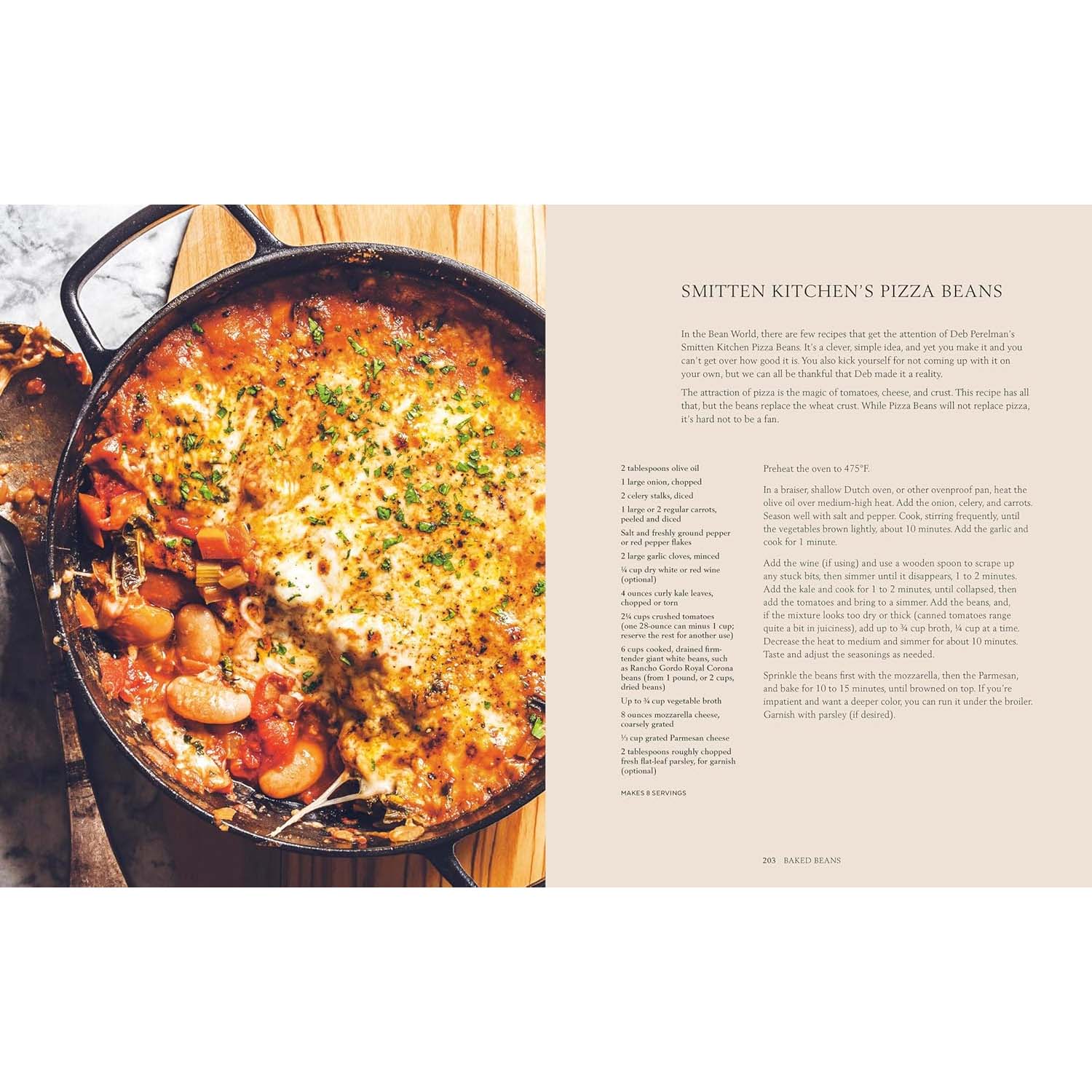 SMITTEN KITCHEN'S PIZZA BEANS

In the Bean World, there are few recipes that get the attention of Deb Perelman's Smitten Kitchen Pizza Beans. It's a clever, simple idea, and yet you make it and you can't get over how good it is. You also kick yourself for not coming up with it on your own, but we can all be thankful that Deb made it a reality.

The attraction of pizza is the magic of tomatoes, cheese, and crust. This recipe has all that, but the beans replace the wheat crust. While Pizza Beans will not replace pizza, it's hard not to be a fan.

2 tablespoons olive oil
1 large onion, chopped
2 celery stalks, diced
1 large or 2 regular carrots, peeled and diced
Salt and freshly ground pepper or red pepper flakes
2 large garlic cloves, minced
¼ cup dry white or red wine (optional)
4 ounces curly kale leaves, chopped or torn
2¼ cups crushed tomatoes (one 28-ounce can minus 1 cup; reserve the rest for another use)
6 cups cooked, drained firm-tender giant white beans, such as Rancho Gordo Royal Corona beans (from 1 pound, or 2 cups, dried beans)
Up to ¾ cup vegetable broth
8 ounces mozzarella cheese, coarsely grated
⅓ cup grated Parmesan cheese
2 tablespoons roughly chopped fresh flat-leaf parsley, for garnish (optional)

MAKES 8 SERVINGS

Preheat the oven to 475°F.

In a braiser, shallow Dutch oven, or other ovenproof pan, heat the olive oil over medium-high heat. Add the onion, celery, and carrots. Season well with salt and pepper. Cook, stirring frequently, until the vegetables brown lightly, about 10 minutes. Add the garlic and cook for 1 minute.

Add the wine (if using) and use a wooden spoon to scrape up any stuck bits, then simmer until it disappears, 1 to 2 minutes. Add the kale and cook for 1 to 2 minutes, until collapsed, then add the tomatoes and bring to a simmer. Add the beans, and, if the mixture looks too dry or thick (canned tomatoes range quite a bit in juiciness), add up to ¾ cup broth, ¼ cup at a time. Decrease the heat to medium and simmer for about 10 minutes. Taste and adjust the seasonings as needed.

Sprinkle the beans first with the mozzarella, then the Parmesan, and bake for 10 to 15 minutes, until browned on top. If you're impatient and want a deeper color, you can run it under the broiler. Garnish with parsley (if desired).

203 BAKED BEANS